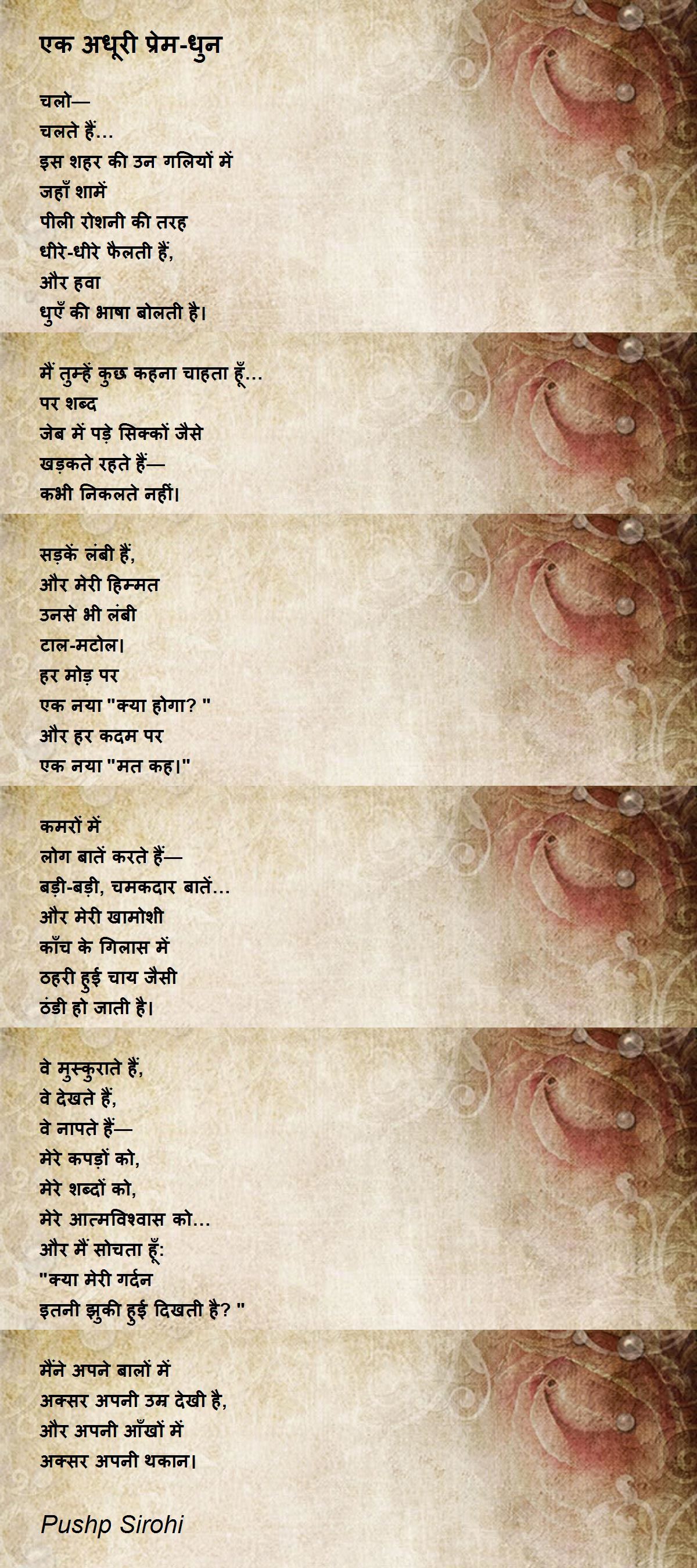 एक अधूरी प्रेम-धुन

चलो—
चलते हैं...
इस शहर की उन गलियों में
जहाँ शामें
पीली रोशनी की तरह
धीरे-धीरे फैलती हैं,
और हवा
धुएँ की भाषा बोलती है।

मैं तुम्हें कुछ कहना चाहता हूँ...
पर शब्द
जेब में पड़े सिक्कों जैसे
खड़कते रहते हैं—
कभी निकलते नहीं।

सड़कें लंबी हैं,
और मेरी हिम्मत
उनसे भी लंबी
टाल-मटोल।
हर मोड़ पर
एक नया "क्या होगा? "
और हर कदम पर
एक नया "मत कह।"

कमरों में
लोग बातें करते हैं—
बड़ी-बड़ी, चमकदार बातें...
और मेरी खामोशी
काँच के गिलास में
ठहरी हुई चाय जैसी
ठंडी हो जाती है।

वे मुस्कुराते हैं,
वे देखते हैं,
वे नापते हैं—
मेरे कपड़ों को,
मेरे शब्दों को,
मेरे आत्मविश्वास को...
और मैं सोचता हूँ:
"क्या मेरी गर्दन
इतनी झुकी हुई दिखती है? "

मैंने अपने बालों में
अक्सर अपनी उम्र देखी है,
और अपनी आँखों में
अक्सर अपनी थकान।

Pushp Sirohi